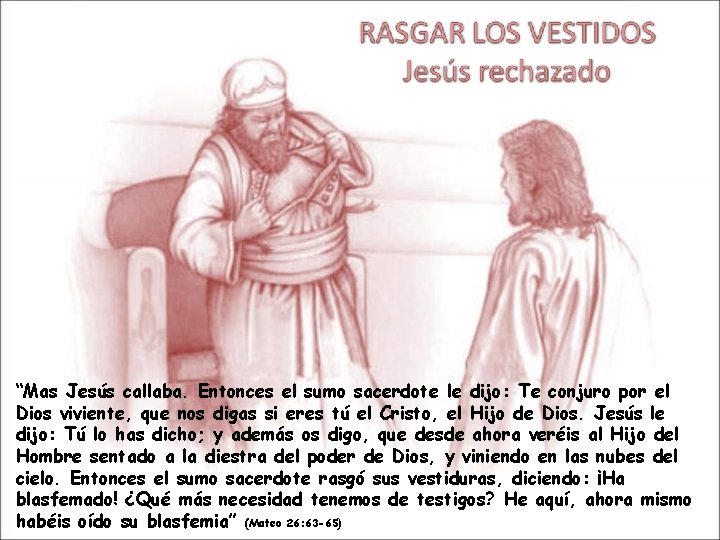 RASGAR LOS VESTIDOS
Jesús rechazado

“Mas Jesús callaba. Entonces el sumo sacerdote le dijo: Te conjuro por el Dios viviente, que nos digas si eres tú el Cristo, el Hijo de Dios. Jesús le dijo: Tú lo has dicho; y además os digo, que desde ahora veréis al Hijo del Hombre sentado a la diestra del poder de Dios, y viniendo en las nubes del cielo. Entonces el sumo sacerdote rasgó sus vestiduras, diciendo: ¡Ha blasfemado! ¿Qué más necesidad tenemos de testigos? He aquí, ahora mismo habéis oído su blasfemia” (Mateo 26:63-65)